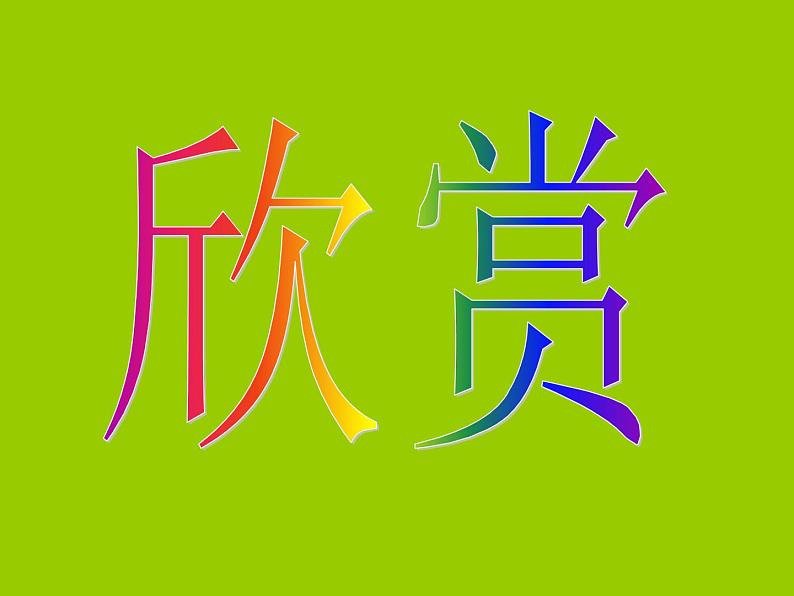 欣赏